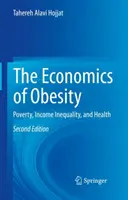 Tahereh Alavi Hojjat

The Economics of Obesity

Poverty, Income Inequality, and Health

Second Edition

Springer